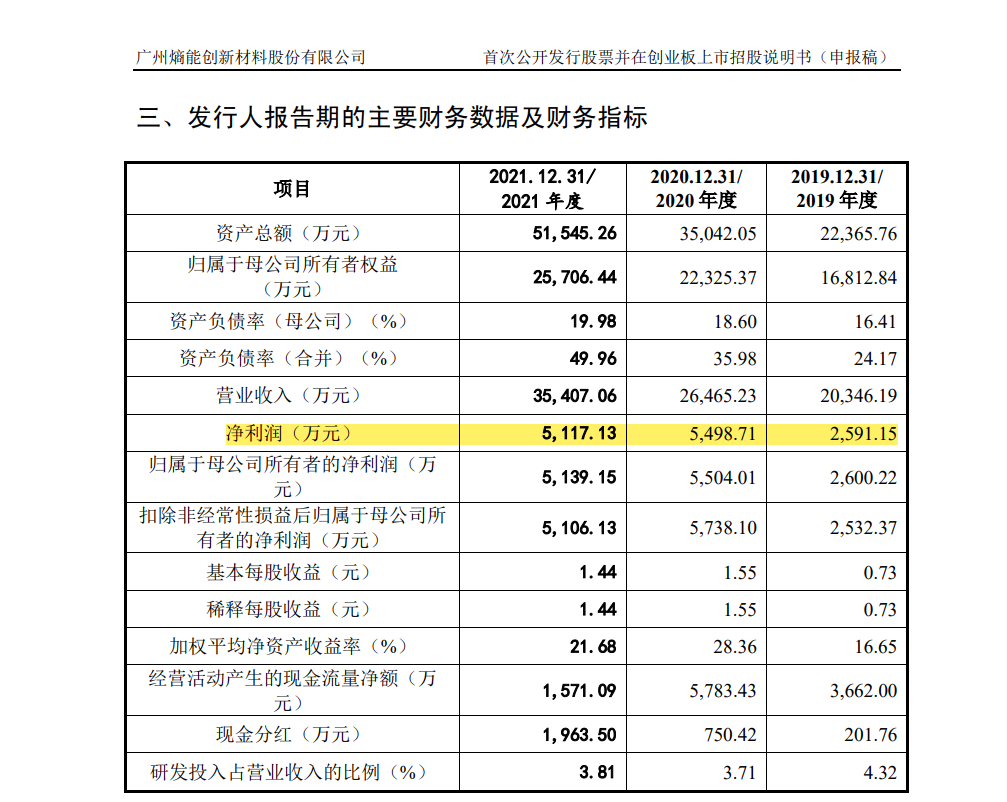 广州熵能创新材料股份有限公司　　首次公开发行股票并在创业板上市招股说明书（申报稿）

三、发行人报告期的主要财务数据及财务指标

| 项目 | 2021.12.31/ 2021 年度 | 2020.12.31/ 2020 年度 | 2019.12.31/ 2019 年度 |
|---|---|---|---|
| 资产总额（万元） | 51,545.26 | 35,042.05 | 22,365.76 |
| 归属于母公司所有者权益（万元） | 25,706.44 | 22,325.37 | 16,812.84 |
| 资产负债率（母公司）（%） | 19.98 | 18.60 | 16.41 |
| 资产负债率（合并）（%） | 49.96 | 35.98 | 24.17 |
| 营业收入（万元） | 35,407.06 | 26,465.23 | 20,346.19 |
| 净利润（万元） | 5,117.13 | 5,498.71 | 2,591.15 |
| 归属于母公司所有者的净利润（万元） | 5,139.15 | 5,504.01 | 2,600.22 |
| 扣除非经常性损益后归属于母公司所有者的净利润（万元） | 5,106.13 | 5,738.10 | 2,532.37 |
| 基本每股收益（元） | 1.44 | 1.55 | 0.73 |
| 稀释每股收益（元） | 1.44 | 1.55 | 0.73 |
| 加权平均净资产收益率（%） | 21.68 | 28.36 | 16.65 |
| 经营活动产生的现金流量净额（万元） | 1,571.09 | 5,783.43 | 3,662.00 |
| 现金分红（万元） | 1,963.50 | 750.42 | 201.76 |
| 研发投入占营业收入的比例（%） | 3.81 | 3.71 | 4.32 |